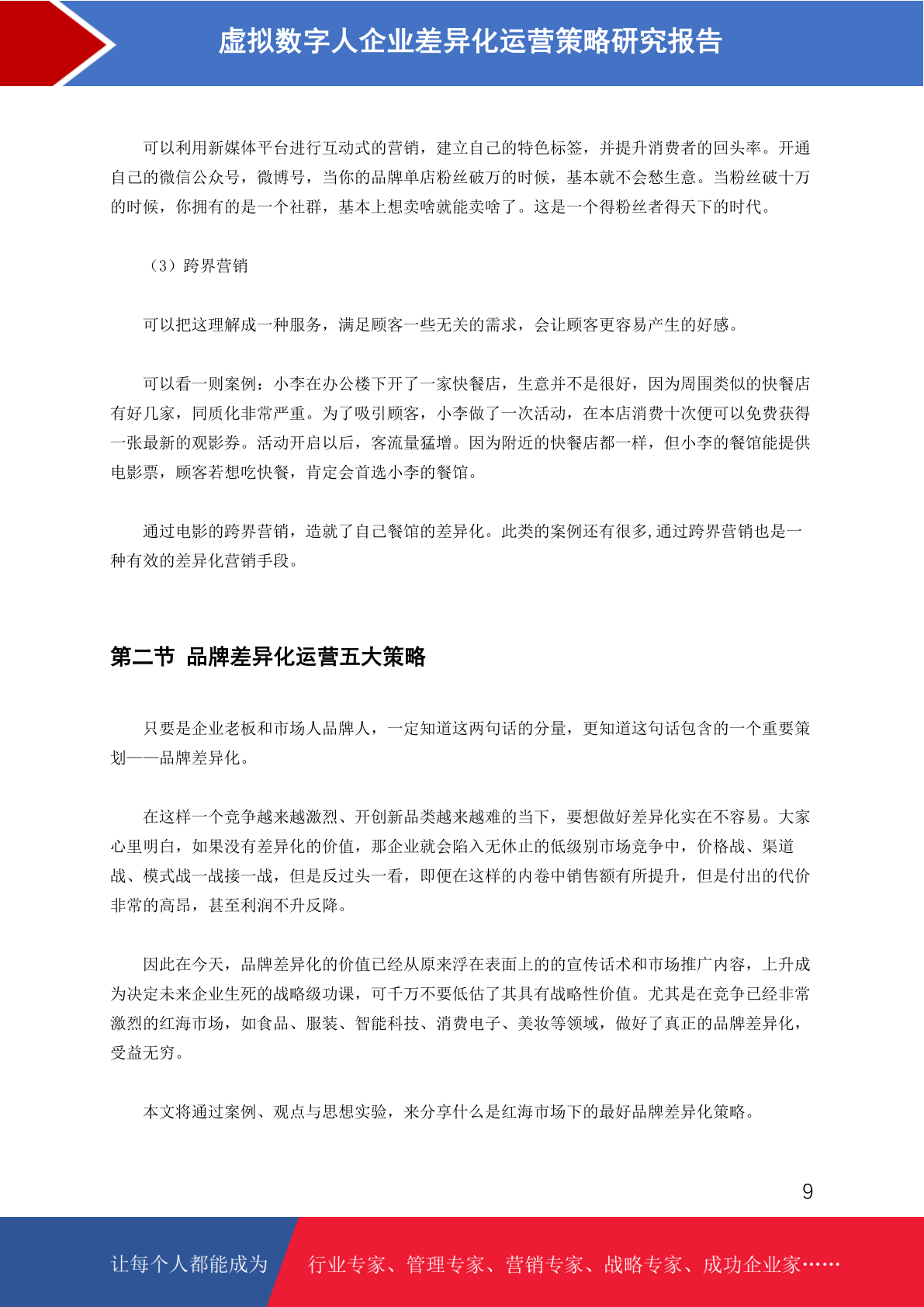 虚拟数字人企业差异化运营策略研究报告

可以利用新媒体平台进行互动式的营销，建立自己的特色标签，并提升消费者的回头率。开通自己的微信公众号，微博号，当你的品牌单店粉丝破万的时候，基本就不会愁生意。当粉丝破十万的时候，你拥有的是一个社群，基本上想卖啥就能卖啥了。这是一个得粉丝者得天下的时代。

（3）跨界营销

可以把这理解成一种服务，满足顾客一些无关的需求，会让顾客更容易产生的好感。

可以看一则案例：小李在办公楼下开了一家快餐店，生意并不是很好，因为周围类似的快餐店有好几家，同质化非常严重。为了吸引顾客，小李做了一次活动，在本店消费十次便可以免费获得一张最新的观影券。活动开启以后，客流量猛增。因为附近的快餐店都一样，但小李的餐馆能提供电影票，顾客若想吃快餐，肯定会首选小李的餐馆。

通过电影的跨界营销，造就了自己餐馆的差异化。此类的案例还有很多,通过跨界营销也是一种有效的差异化营销手段。

第二节 品牌差异化运营五大策略

只要是企业老板和市场人品牌人，一定知道这两句话的分量，更知道这句话包含的一个重要策划——品牌差异化。

在这样一个竞争越来越激烈、开创新品类越来越难的当下，要想做好差异化实在不容易。大家心里明白，如果没有差异化的价值，那企业就会陷入无休止的低级别市场竞争中，价格战、渠道战、模式战一战接一战，但是反过头一看，即便在这样的内卷中销售额有所提升，但是付出的代价非常的高昂，甚至利润不升反降。

因此在今天，品牌差异化的价值已经从原来浮在表面上的的宣传话术和市场推广内容，上升成为决定未来企业生死的战略级功课，可千万不要低估了其具有战略性价值。尤其是在竞争已经非常激烈的红海市场，如食品、服装、智能科技、消费电子、美妆等领域，做好了真正的品牌差异化，受益无穷。

本文将通过案例、观点与思想实验，来分享什么是红海市场下的最好品牌差异化策略。

9

让每个人都能成为 行业专家、管理专家、营销专家、战略专家、成功企业家……